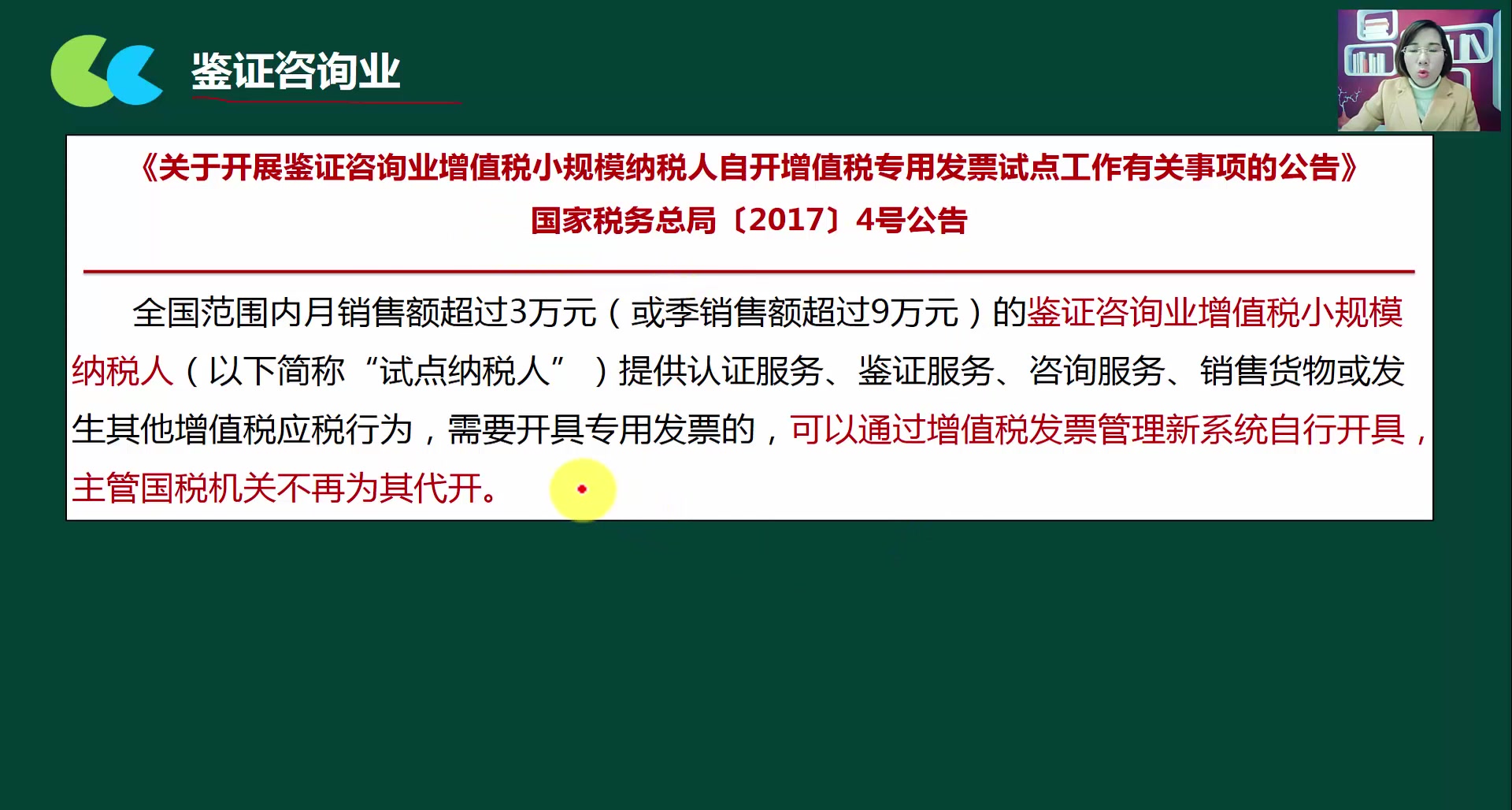 鉴证咨询业

《关于开展鉴证咨询业增值税小规模纳税人自开增值税专用发票试点工作有关事项的公告》

国家税务总局〔2017〕4号公告

全国范围内月销售额超过3万元（或季销售额超过9万元）的鉴证咨询业增值税小规模纳税人（以下简称“试点纳税人”）提供认证服务、鉴证服务、咨询服务、销售货物或发生其他增值税应税行为，需要开具专用发票的，可以通过增值税发票管理新系统自行开具，主管国税机关不再为其代开。